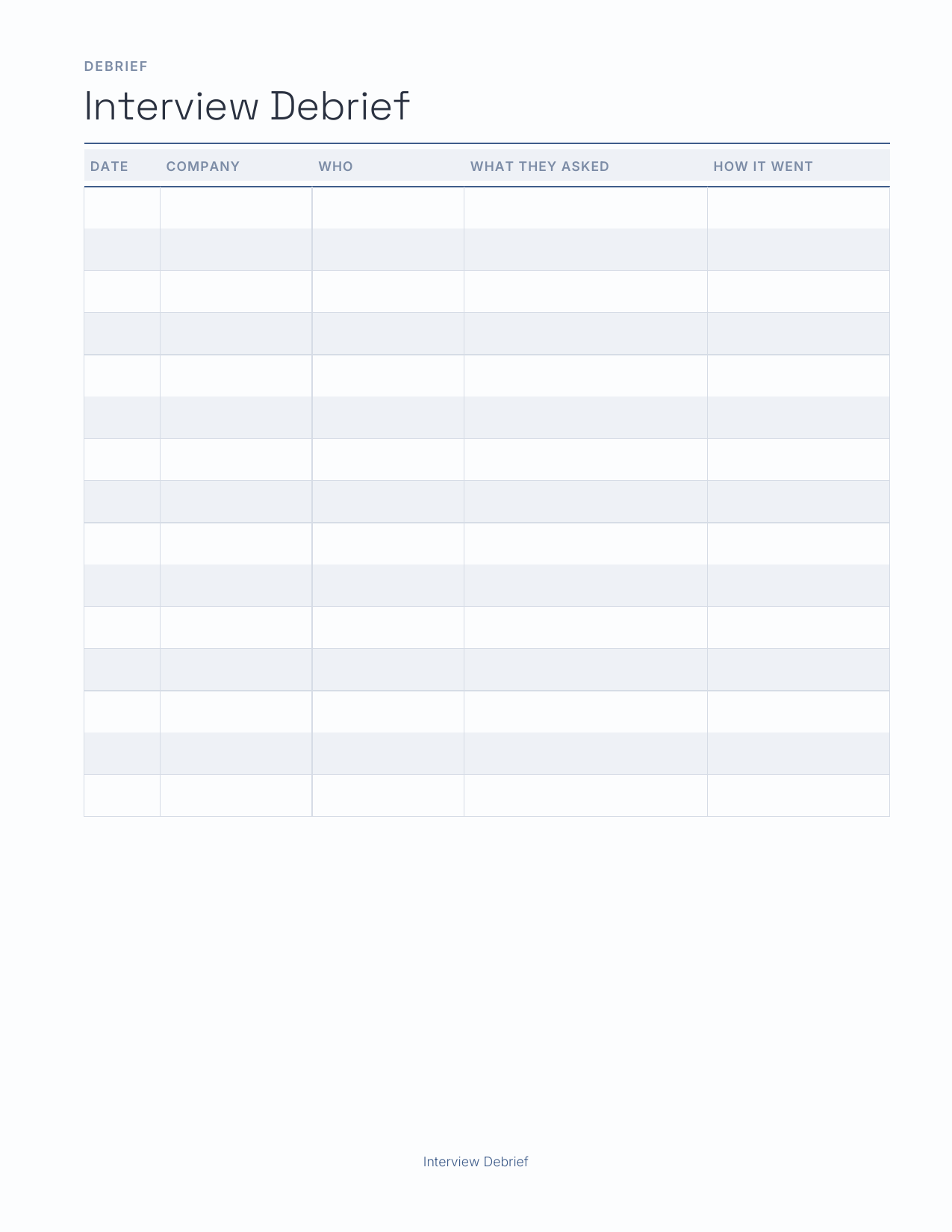 DEBRIEF

Interview Debrief

| DATE | COMPANY | WHO | WHAT THEY ASKED | HOW IT WENT |
|---|---|---|---|---|
| | | | | |
| | | | | |
| | | | | |
| | | | | |
| | | | | |
| | | | | |
| | | | | |
| | | | | |
| | | | | |
| | | | | |
| | | | | |
| | | | | |
| | | | | |
| | | | | |
| | | | | |

Interview Debrief